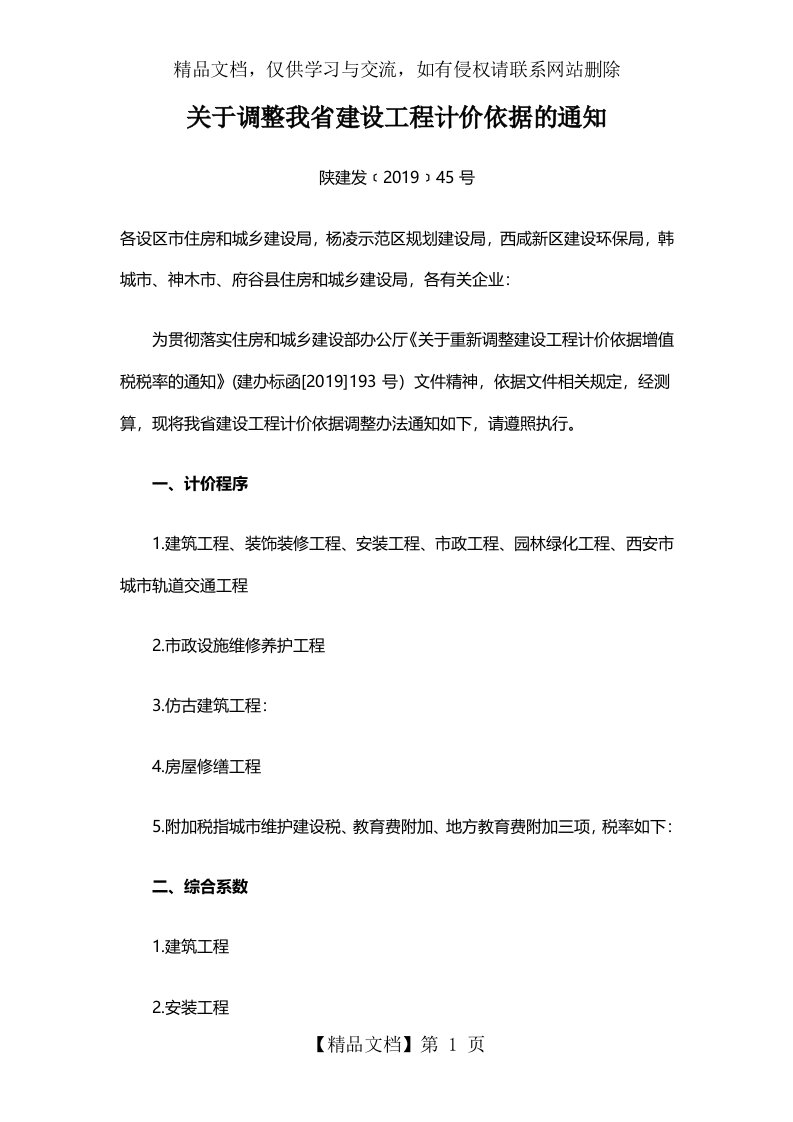 精品文档，仅供学习与交流，如有侵权请联系网站删除

关于调整我省建设工程计价依据的通知

陕建发〔2019〕45 号

各设区市住房和城乡建设局，杨凌示范区规划建设局，西咸新区建设环保局，韩城市、神木市、府谷县住房和城乡建设局，各有关企业：

为贯彻落实住房和城乡建设部办公厅《关于重新调整建设工程计价依据增值税税率的通知》(建办标函[2019]193 号）文件精神，依据文件相关规定，经测算，现将我省建设工程计价依据调整办法通知如下，请遵照执行。

一、计价程序

1.建筑工程、装饰装修工程、安装工程、市政工程、园林绿化工程、西安市城市轨道交通工程

2.市政设施维修养护工程

3.仿古建筑工程：

4.房屋修缮工程

5.附加税指城市维护建设税、教育费附加、地方教育费附加三项，税率如下：

二、综合系数

1.建筑工程

2.安装工程

【精品文档】第 1 页